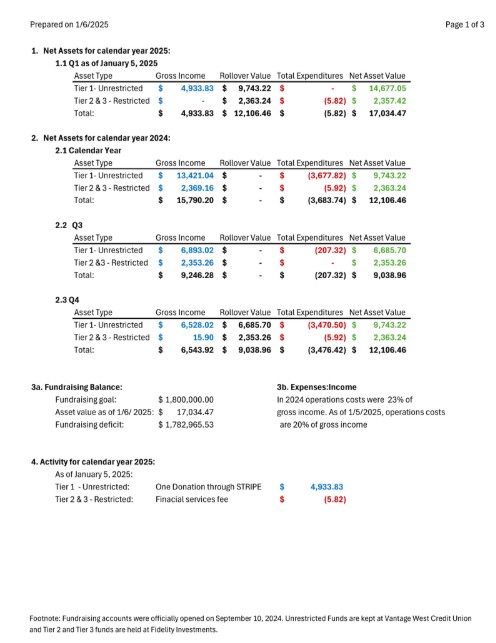 Prepared on 1/6/2025

Page 1 of 3

1. Net Assets for calendar year 2025:

1.1 Q1 as of January 5, 2025

| Asset Type | Gross Income | Rollover Value | Total Expenditures | Net Asset Value |
|---|---|---|---|---|
| Tier 1- Unrestricted | $ 4,933.83 | $ 9,743.22 | $ - | $ 14,677.05 |
| Tier 2 & 3 - Restricted | $ - | $ 2,363.24 | $ (5.82) | $ 2,357.42 |
| Total: | $ 4,933.83 | $ 12,106.46 | $ (5.82) | $ 17,034.47 |

2. Net Assets for calendar year 2024:

2.1 Calendar Year

| Asset Type | Gross Income | Rollover Value | Total Expenditures | Net Asset Value |
|---|---|---|---|---|
| Tier 1- Unrestricted | $ 13,421.04 | $ - | $ (3,677.82) | $ 9,743.22 |
| Tier 2 & 3 - Restricted | $ 2,369.16 | $ - | $ (5.92) | $ 2,363.24 |
| Total: | $ 15,790.20 | $ - | $ (3,683.74) | $ 12,106.46 |

2.2 Q3

| Asset Type | Gross Income | Rollover Value | Total Expenditures | Net Asset Value |
|---|---|---|---|---|
| Tier 1- Unrestricted | $ 6,893.02 | $ - | $ (207.32) | $ 6,685.70 |
| Tier 2 &3 - Restricted | $ 2,353.26 | $ - | $ - | $ 2,353.26 |
| Total: | $ 9,246.28 | $ - | $ (207.32) | $ 9,038.96 |

2.3 Q4

| Asset Type | Gross Income | Rollover Value | Total Expenditures | Net Asset Value |
|---|---|---|---|---|
| Tier 1- Unrestricted | $ 6,528.02 | $ 6,685.70 | $ (3,470.50) | $ 9,743.22 |
| Tier 2 & 3 - Restricted | $ 15.90 | $ 2,353.26 | $ (5.92) | $ 2,363.24 |
| Total: | $ 6,543.92 | $ 9,038.96 | $ (3,476.42) | $ 12,106.46 |

3a. Fundraising Balance:

Fundraising goal: $ 1,800,000.00
Asset value as of 1/6/ 2025: $ 17,034.47
Fundraising deficit: $ 1,782,965.53

3b. Expenses:Income

In 2024 operations costs were 23% of gross income. As of 1/5/2025, operations costs are 20% of gross income

4. Activity for calendar year 2025:

As of January 5, 2025:

Tier 1 - Unrestricted: One Donation through STRIPE $ 4,933.83
Tier 2 & 3 - Restricted: Finacial services fee $ (5.82)

Footnote: Fundraising accounts were officially opened on September 10, 2024. Unrestricted Funds are kept at Vantage West Credit Union and Tier 2 and Tier 3 funds are held at Fidelity Investments.